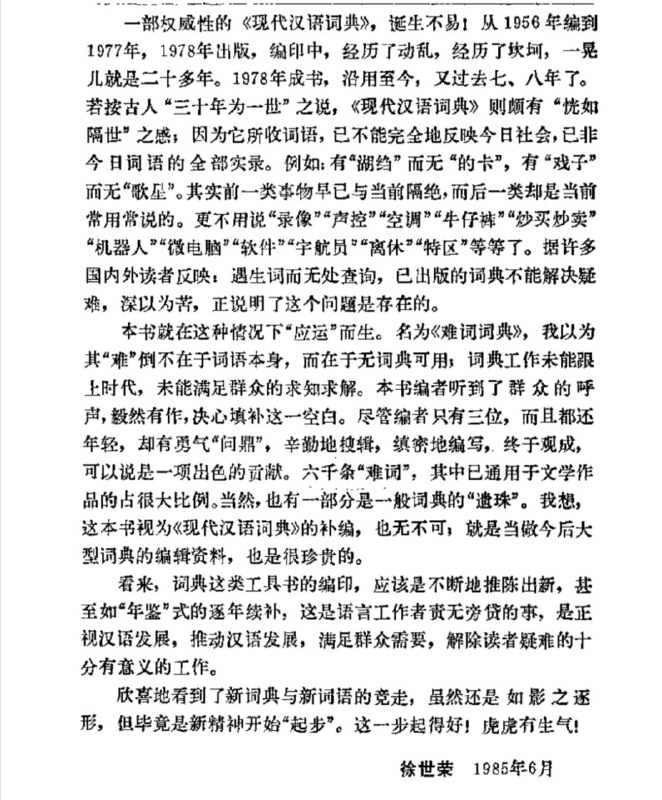 一部权威性的《现代汉语词典》，诞生不易！从1956年编到1977年，1978年出版，编印中，经历了动乱，经历了坎坷，一晃儿就是二十多年。1978年成书，沿用至今，又过去七、八年了。若按古人“三十年为一世”之说，《现代汉语词典》则颇有“恍如隔世”之感；因为它所收词语，已不能完全地反映今日社会，已非今日词语的全部实录。例如：有“湖绉”而无“的卡”，有“戏子”而无“歌星”。其实前一类事物早已与当前隔绝，而后一类却是当前常用常说的。更不用说“录像”“声控”“空调”“牛仔裤”“炒买炒卖”“机器人”“微电脑”“软件”“宇航员”“离休”“特区”等等了。据许多国内外读者反映：遇生词而无处查询，已出版的词典不能解决疑难，深以为苦，正说明了这个问题是存在的。

本书就在这种情况下“应运”而生。名为《难词词典》，我以为其“难”倒不在于词语本身，而在于无词典可用；词典工作未能跟上时代，未能满足群众的求知求解。本书编者听到了群众的呼声，毅然有作，决心填补这一空白。尽管编者只有三位，而且都还年轻，却有勇气“问鼎”，辛勤地搜辑，缜密地编写，终于观成，可以说是一项出色的贡献。六千条“难词”，其中已通用于文学作品的占很大比例。当然，也有一部分是一般词典的“遗珠”。我想，这本书视为《现代汉语词典》的补编，也无不可，就是当做今后大型词典的编辑资料，也是很珍贵的。

看来，词典这类工具书的编印，应该是不断地推陈出新，甚至如“年鉴”式的逐年续补，这是语言工作者责无旁贷的事，是正视汉语发展，推动汉语发展，满足群众需要，解除读者疑难的十分有意义的工作。

欣喜地看到了新词典与新词语的竞走，虽然还是如影之逐形，但毕竟是新精神开始“起步”。这一步起得好！虎虎有生气！

徐世荣　1985年6月